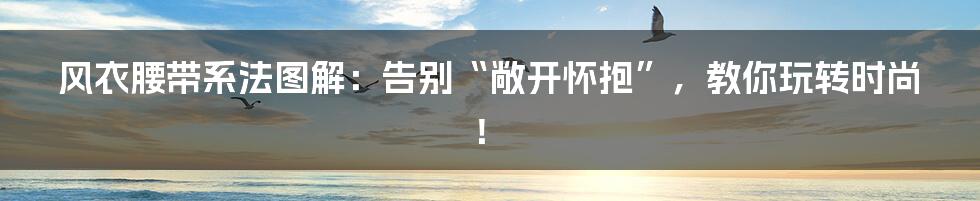 风衣腰带系法图解：告别“敞开怀抱”，教你玩转时尚！